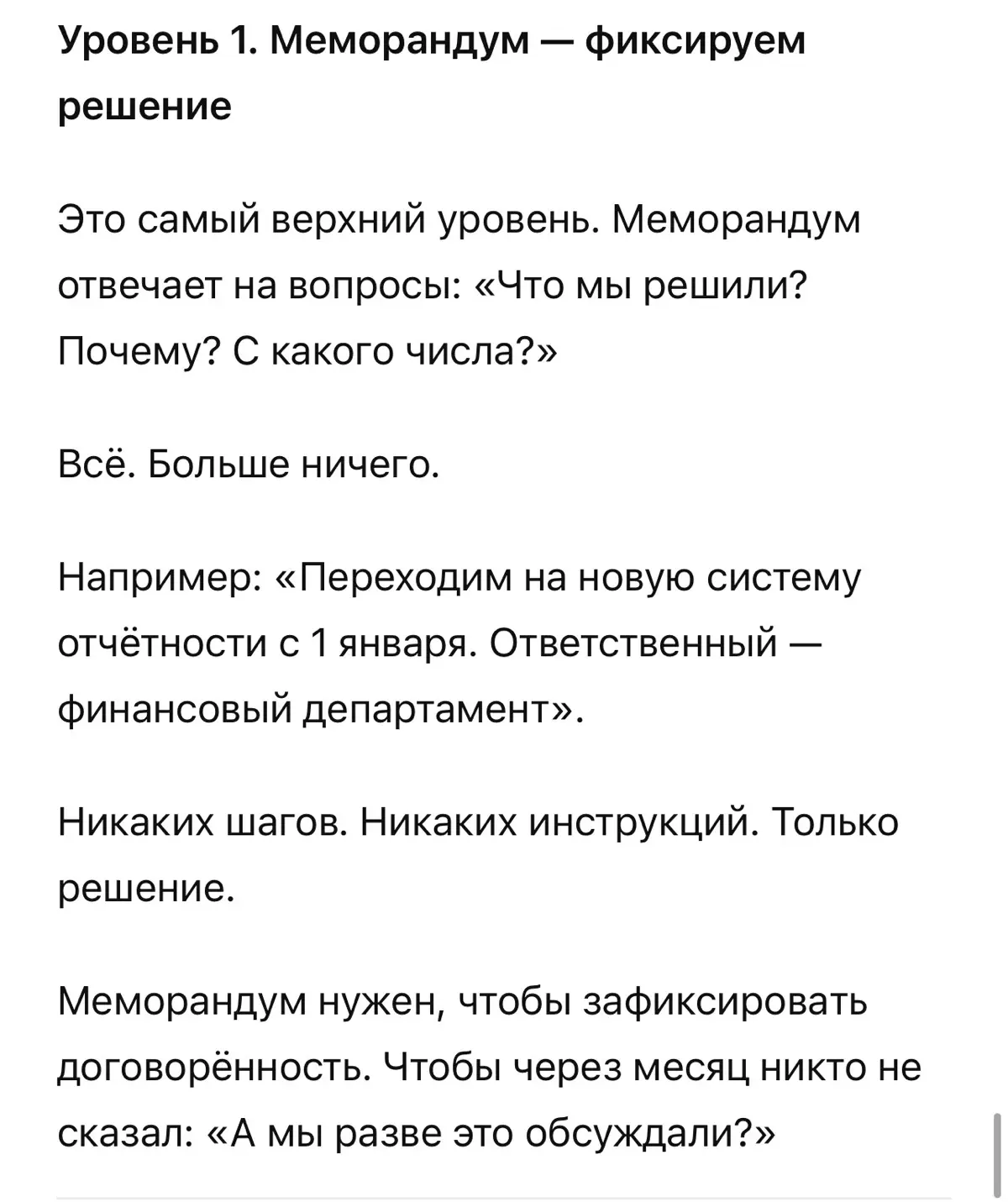 Уровень 1. Меморандум — фиксируем решение

Это самый верхний уровень. Меморандум отвечает на вопросы: «Что мы решили? Почему? С какого числа?»

Всё. Больше ничего.

Например: «Переходим на новую систему отчётности с 1 января. Ответственный — финансовый департамент».

Никаких шагов. Никаких инструкций. Только решение.

Меморандум нужен, чтобы зафиксировать договорённость. Чтобы через месяц никто не сказал: «А мы разве это обсуждали?»